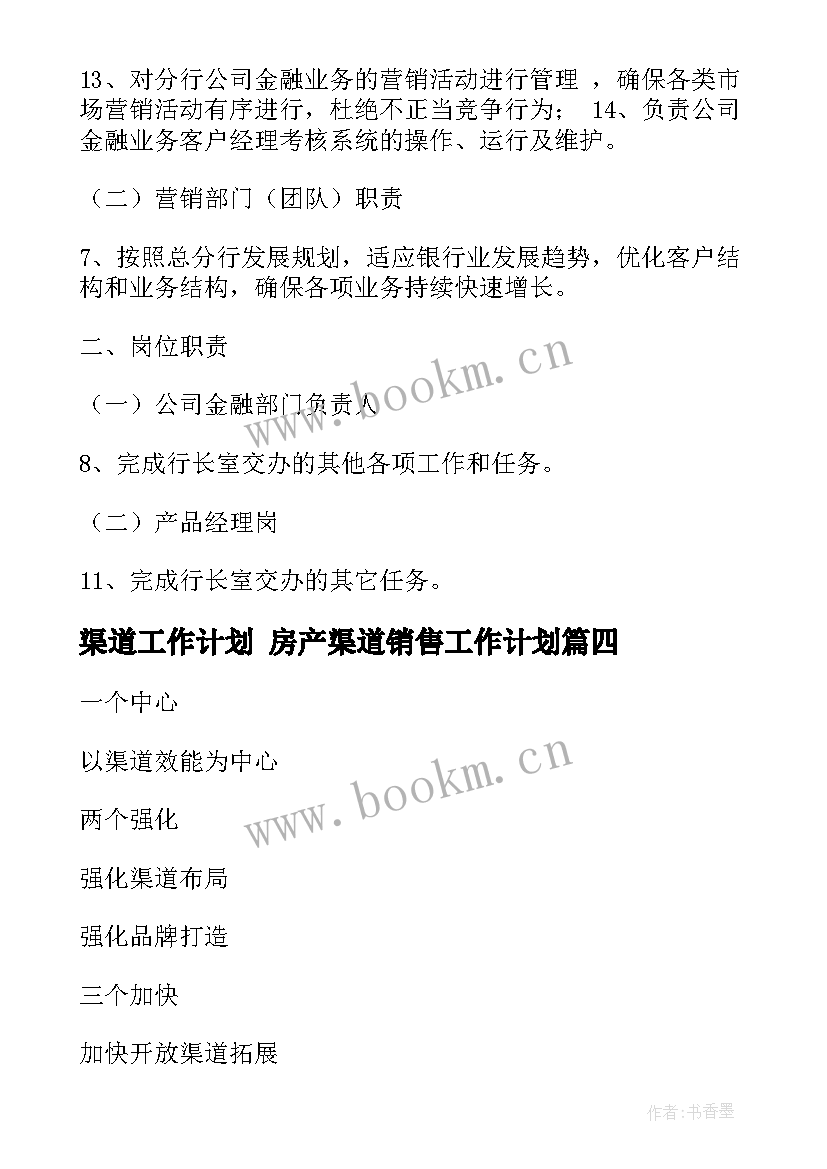 13、对分行公司金融业务的营销活动进行管理 ，确保各类市场营销活动有序进行，杜绝不正当竞争行为； 14、负责公司金融业务客户经理考核系统的操作、运行及维护。

（二）营销部门（团队）职责

7、按照总分行发展规划，适应银行业发展趋势，优化客户结构和业务结构，确保各项业务持续快速增长。

二、岗位职责

（一）公司金融部门负责人

8、完成行长室交办的其他各项工作和任务。

（二）产品经理岗

11、完成行长室交办的其它任务。

渠道工作计划 房产渠道销售工作计划篇四

一个中心

以渠道效能为中心

两个强化

强化渠道布局

强化品牌打造

三个加快

加快开放渠道拓展

www.bookm.cn

www.bookm.cn

作者：书香墨